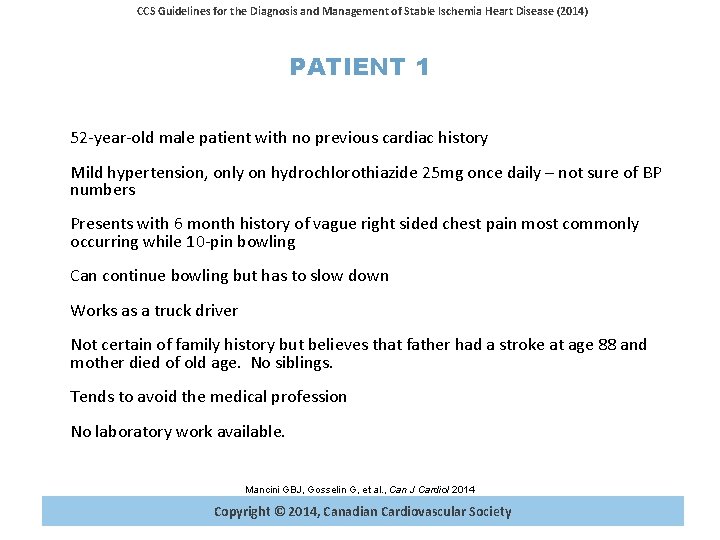 CCS Guidelines for the Diagnosis and Management of Stable Ischemia Heart Disease (2014)

PATIENT 1

52-year-old male patient with no previous cardiac history

Mild hypertension, only on hydrochlorothiazide 25mg once daily – not sure of BP numbers

Presents with 6 month history of vague right sided chest pain most commonly occurring while 10-pin bowling

Can continue bowling but has to slow down

Works as a truck driver

Not certain of family history but believes that father had a stroke at age 88 and mother died of old age. No siblings.

Tends to avoid the medical profession

No laboratory work available.

Mancini GBJ, Gosselin G, et al., Can J Cardiol 2014

Copyright © 2014, Canadian Cardiovascular Society